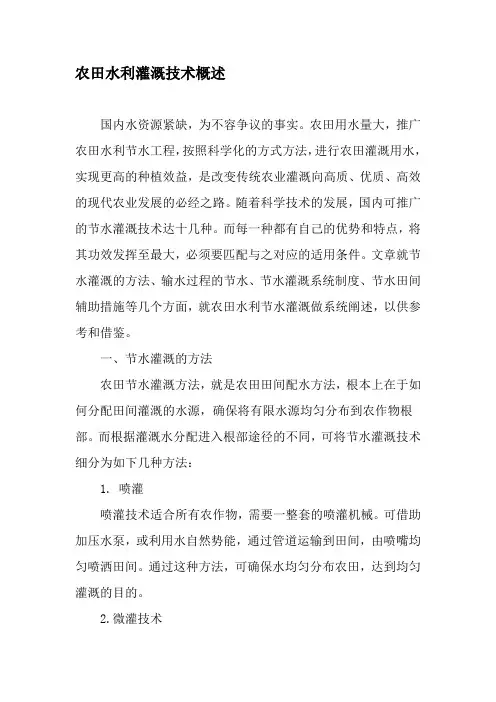 农田水利灌溉技术概述

国内水资源紧缺，为不容争议的事实。农田用水量大，推广农田水利节水工程，按照科学化的方式方法，进行农田灌溉用水，实现更高的种植效益，是改变传统农业灌溉向高质、优质、高效的现代农业发展的必经之路。随着科学技术的发展，国内可推广的节水灌溉技术达十几种。而每一种都有自己的优势和特点，将其功效发挥至最大，必须要匹配与之对应的适用条件。文章就节水灌溉的方法、输水过程的节水、节水灌溉系统制度、节水田间辅助措施等几个方面，就农田水利节水灌溉做系统阐述，以供参考和借鉴。

一、节水灌溉的方法

农田节水灌溉方法，就是农田田间配水方法，根本上在于如何分配田间灌溉的水源，确保将有限水源均匀分布到农作物根部。而根据灌溉水分配进入根部途径的不同，可将节水灌溉技术细分为如下几种方法：

1. 喷灌

喷灌技术适合所有农作物，需要一整套的喷灌机械。可借助加压水泵，或利用水自然势能，通过管道运输到田间，由喷嘴均匀喷洒田间。通过这种方法，可确保水均匀分布农田，达到均匀灌溉的目的。

2.微灌技术